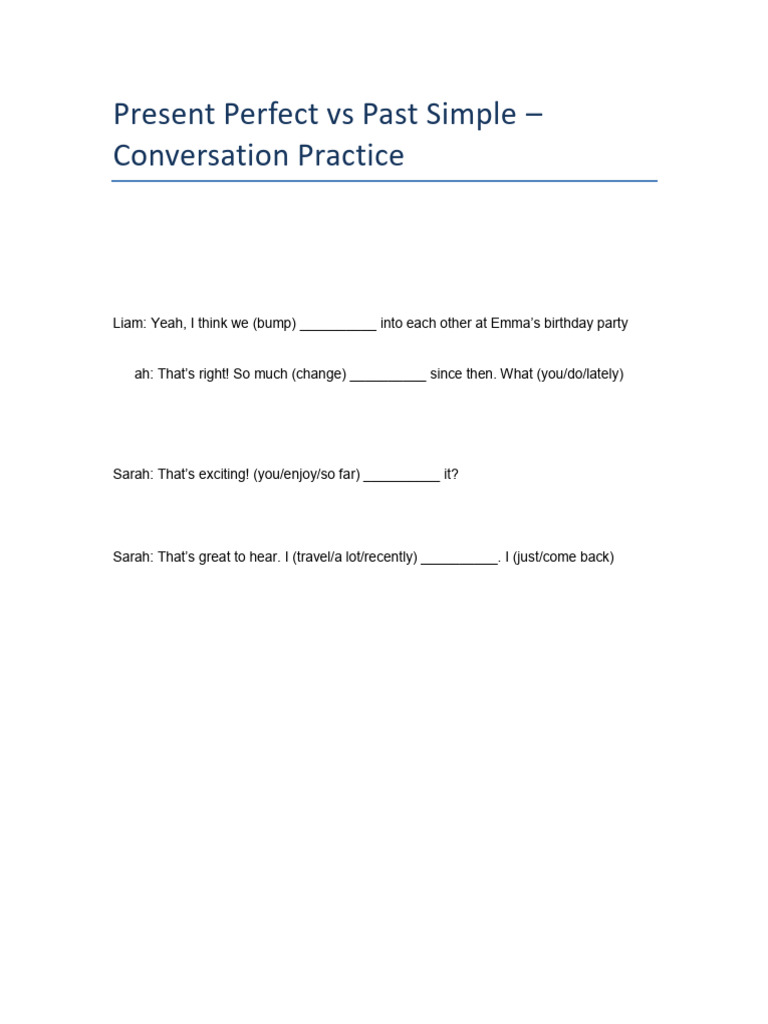 Present Perfect vs Past Simple – Conversation Practice

Liam: Yeah, I think we (bump) __________ into each other at Emma's birthday party

ah: That's right! So much (change) __________ since then. What (you/do/lately)

Sarah: That's exciting! (you/enjoy/so far) __________ it?

Sarah: That's great to hear. I (travel/a lot/recently) __________. I (just/come back)